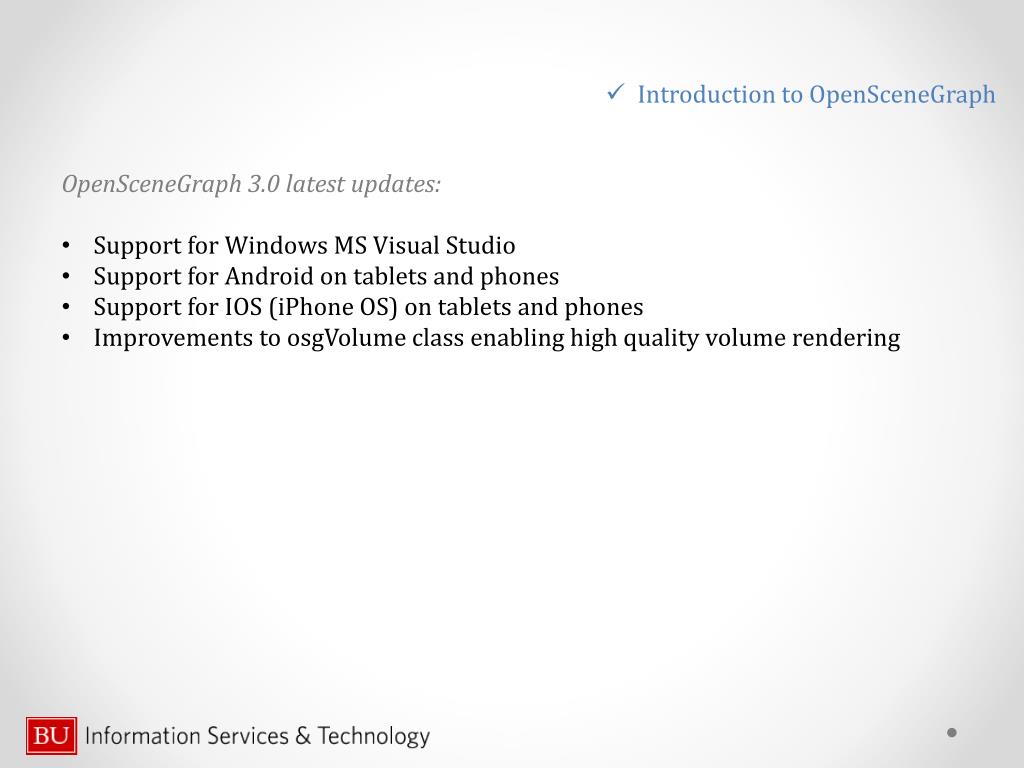 ✓ Introduction to OpenSceneGraph

OpenSceneGraph 3.0 latest updates:

• Support for Windows MS Visual Studio
• Support for Android on tablets and phones
• Support for IOS (iPhone OS) on tablets and phones
• Improvements to osgVolume class enabling high quality volume rendering

BU Information Services & Technology